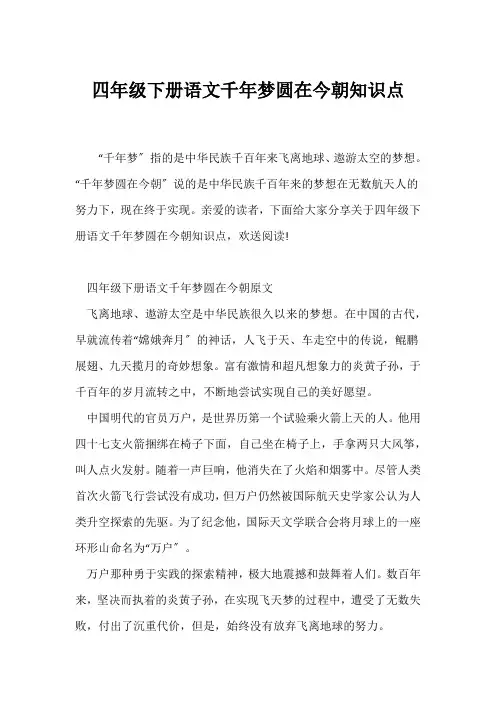 四年级下册语文千年梦圆在今朝知识点

“千年梦”指的是中华民族千百年来飞离地球、遨游太空的梦想。“千年梦圆在今朝”说的是中华民族千百年来的梦想在无数航天人的努力下，现在终于实现。亲爱的读者，下面给大家分享关于四年级下册语文千年梦圆在今朝知识点，欢送阅读!

四年级下册语文千年梦圆在今朝原文

飞离地球、遨游太空是中华民族很久以来的梦想。在中国的古代，早就流传着“嫦娥奔月”的神话，人飞于天、车走空中的传说，鲲鹏展翅、九天揽月的奇妙想象。富有激情和超凡想象力的炎黄子孙，于千百年的岁月流转之中，不断地尝试实现自己的美好愿望。

中国明代的官员万户，是世界历第一个试验乘火箭上天的人。他用四十七支火箭捆绑在椅子下面，自己坐在椅子上，手拿两只大风筝，叫人点火发射。随着一声巨响，他消失在了火焰和烟雾中。尽管人类首次火箭飞行尝试没有成功，但万户仍然被国际航天史学家公认为人类升空探索的先驱。为了纪念他，国际天文学联合会将月球上的一座环形山命名为“万户”。

万户那种勇于实践的探索精神，极大地震撼和鼓舞着人们。数百年来，坚决而执着的炎黄子孙，在实现飞天梦的过程中，遭受了无数失败，付出了沉重代价，但是，始终没有放弃飞离地球的努力。